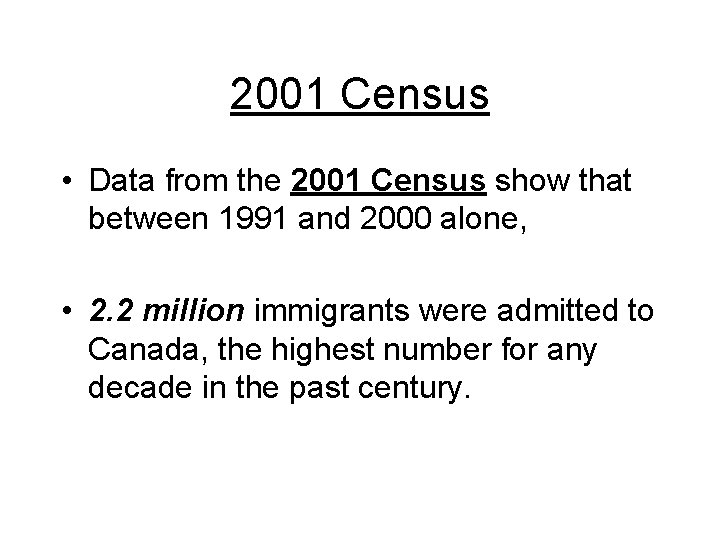 2001 Census

• Data from the 2001 Census show that between 1991 and 2000 alone,

• 2.2 million immigrants were admitted to Canada, the highest number for any decade in the past century.